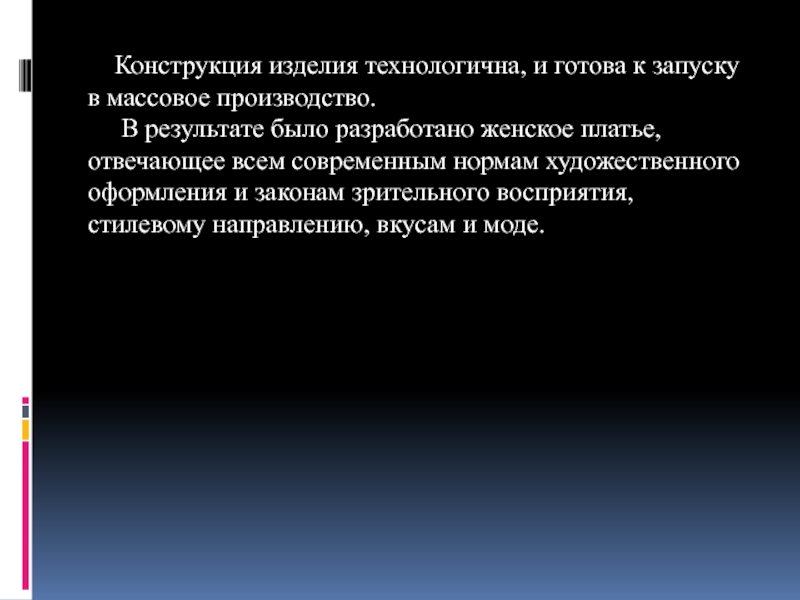 Конструкция изделия технологична, и готова к запуску в массовое производство.

В результате было разработано женское платье, отвечающее всем современным нормам художественного оформления и законам зрительного восприятия, стилевому направлению, вкусам и моде.